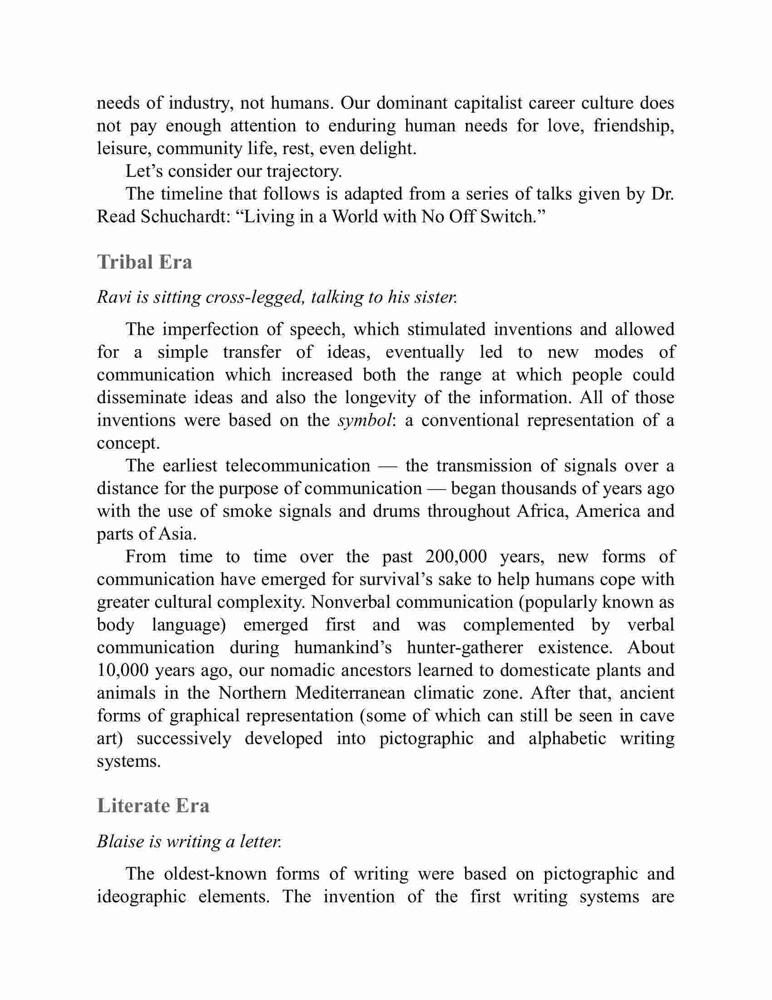 needs of industry, not humans. Our dominant capitalist career culture does not pay enough attention to enduring human needs for love, friendship, leisure, community life, rest, even delight.

Let's consider our trajectory.

The timeline that follows is adapted from a series of talks given by Dr. Read Schuchardt: "Living in a World with No Off Switch."

Tribal Era

Ravi is sitting cross-legged, talking to his sister.

The imperfection of speech, which stimulated inventions and allowed for a simple transfer of ideas, eventually led to new modes of communication which increased both the range at which people could disseminate ideas and also the longevity of the information. All of those inventions were based on the symbol: a conventional representation of a concept.

The earliest telecommunication — the transmission of signals over a distance for the purpose of communication — began thousands of years ago with the use of smoke signals and drums throughout Africa, America and parts of Asia.

From time to time over the past 200,000 years, new forms of communication have emerged for survival's sake to help humans cope with greater cultural complexity. Nonverbal communication (popularly known as body language) emerged first and was complemented by verbal communication during humankind's hunter-gatherer existence. About 10,000 years ago, our nomadic ancestors learned to domesticate plants and animals in the Northern Mediterranean climatic zone. After that, ancient forms of graphical representation (some of which can still be seen in cave art) successively developed into pictographic and alphabetic writing systems.

Literate Era

Blaise is writing a letter.

The oldest-known forms of writing were based on pictographic and ideographic elements. The invention of the first writing systems are